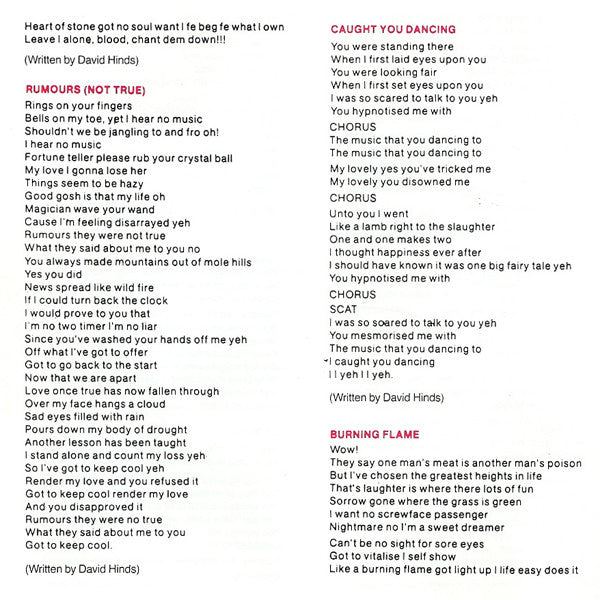 Heart of stone got no soul want I fe beg fe what I own
Leave I alone, blood, chant dem down!!!

(Written by David Hinds)

RUMOURS (NOT TRUE)

Rings on your fingers
Bells on my toe, yet I hear no music
Shouldn't we be jangling to and fro oh!
I hear no music
Fortune teller please rub your crystal ball
My love I gonna lose her
Things seem to be hazy
Good gosh is that my life oh
Magician wave your wand
Cause I'm feeling disarrayed yeh
Rumours they were not true
What they said about me to you no
You always made mountains out of mole hills
Yes you did
News spread like wild fire
If I could turn back the clock
I would prove to you that
I'm no two timer I'm no liar
Since you've washed your hands off me yeh
Off what I've got to offer
Got to go back to the start
Now that we are apart
Love once true has now fallen through
Over my face hangs a cloud
Sad eyes filled with rain
Pours down my body of drought
Another lesson has been taught
I stand alone and count my loss yeh
So I've got to keep cool yeh
Render my love and you refused it
Got to keep cool render my love
And you disapproved it
Rumours they were no true
What they said about me to you
Got to keep cool.

(Written by David Hinds)

CAUGHT YOU DANCING

You were standing there
When I first laid eyes upon you
You were looking fair
When I first set eyes upon you
I was so scared to talk to you yeh
You hypnotised me with

CHORUS
The music that you dancing to
The music that you dancing to

My lovely yes you've tricked me
My lovely you disowned me

CHORUS

Unto you I went
Like a lamb right to the slaughter
One and one makes two
I thought happiness ever after
I should have known it was one big fairy tale yeh
You hypnotised me with

CHORUS

SCAT
I was so scared to talk to you yeh
You mesmorised me with
The music that you dancing to
I caught you dancing
I I yeh I I yeh.

(Written by David Hinds)

BURNING FLAME

Wow!
They say one man's meat is another man's poison
But I've chosen the greatest heights in life
That's laughter is where there lots of fun
Sorrow gone where the grass is green
I want no screwface passenger
Nightmare no I'm a sweet dreamer

Can't be no sight for sore eyes
Got to vitalise I self show
Like a burning flame got light up I life easy does it